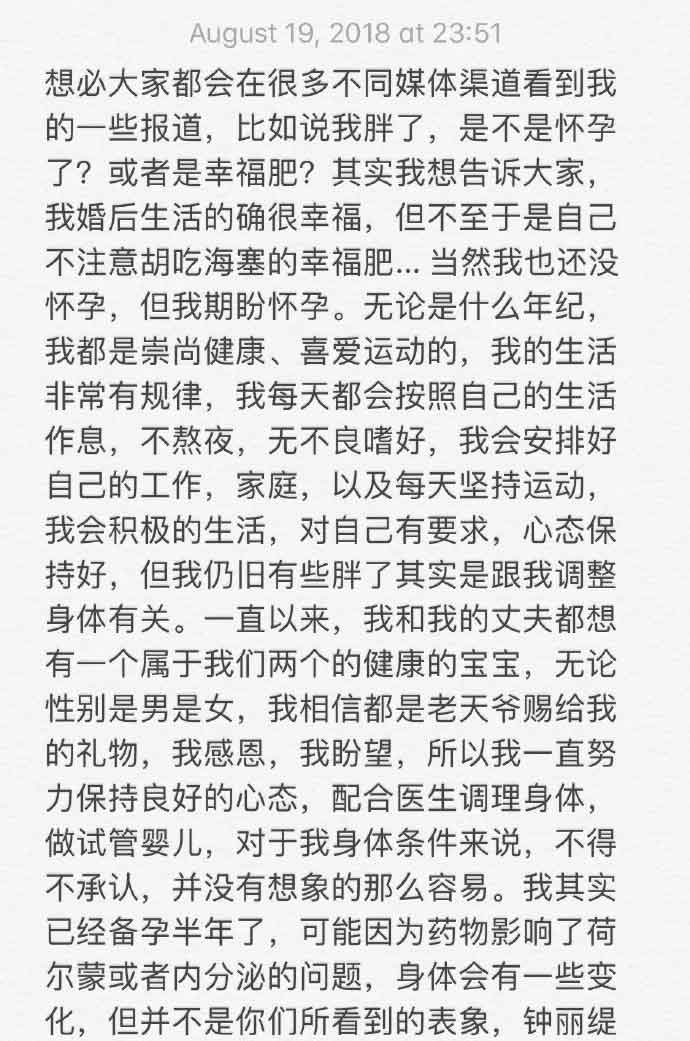 August 19, 2018 at 23:51

想必大家都会在很多不同媒体渠道看到我的一些报道，比如说我胖了，是不是怀孕了？或者是幸福肥？其实我想告诉大家，我婚后生活的确很幸福，但不至于是自己不注意胡吃海塞的幸福肥... 当然我也还没怀孕，但我期盼怀孕。无论是什么年纪，我都是崇尚健康、喜爱运动的，我的生活非常有规律，我每天都会按照自己的生活作息，不熬夜，无不良嗜好，我会安排好自己的工作，家庭，以及每天坚持运动，我会积极的生活，对自己有要求，心态保持好，但我仍旧有些胖了其实是跟我调整身体有关。一直以来，我和我的丈夫都想有一个属于我们两个的健康的宝宝，无论性别是男是女，我相信都是老天爷赐给我的礼物，我感恩，我盼望，所以我一直努力保持良好的心态，配合医生调理身体，做试管婴儿，对于我身体条件来说，不得不承认，并没有想象的那么容易。我其实已经备孕半年了，可能因为药物影响了荷尔蒙或者内分泌的问题，身体会有一些变化，但并不是你们所看到的表象，钟丽缇